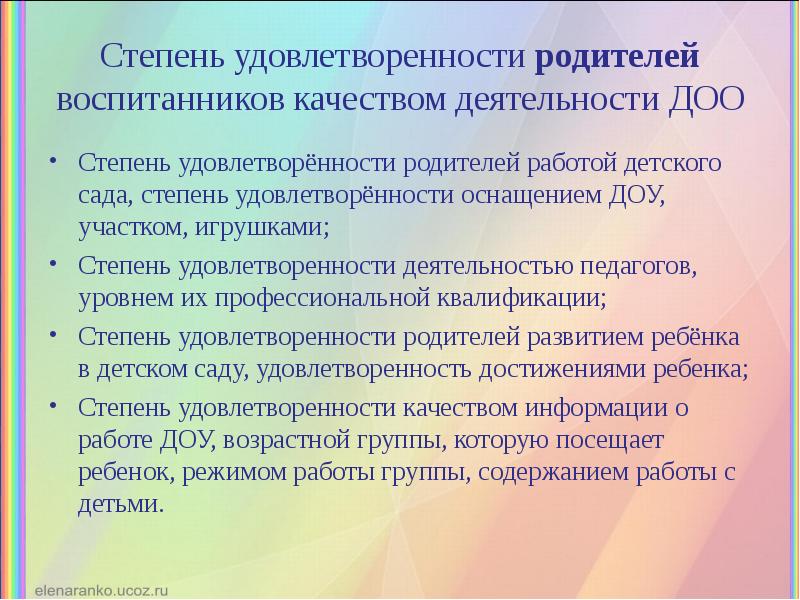 Степень удовлетворенности родителей воспитанников качеством деятельности ДОО

• Степень удовлетворённости родителей работой детского сада, степень удовлетворённости оснащением ДОУ, участком, игрушками;

• Степень удовлетворенности деятельностью педагогов, уровнем их профессиональной квалификации;

• Степень удовлетворенности родителей развитием ребёнка в детском саду, удовлетворенность достижениями ребенка;

• Степень удовлетворенности качеством информации о работе ДОУ, возрастной группы, которую посещает ребенок, режимом работы группы, содержанием работы с детьми.

elenaranko.ucoz.ru